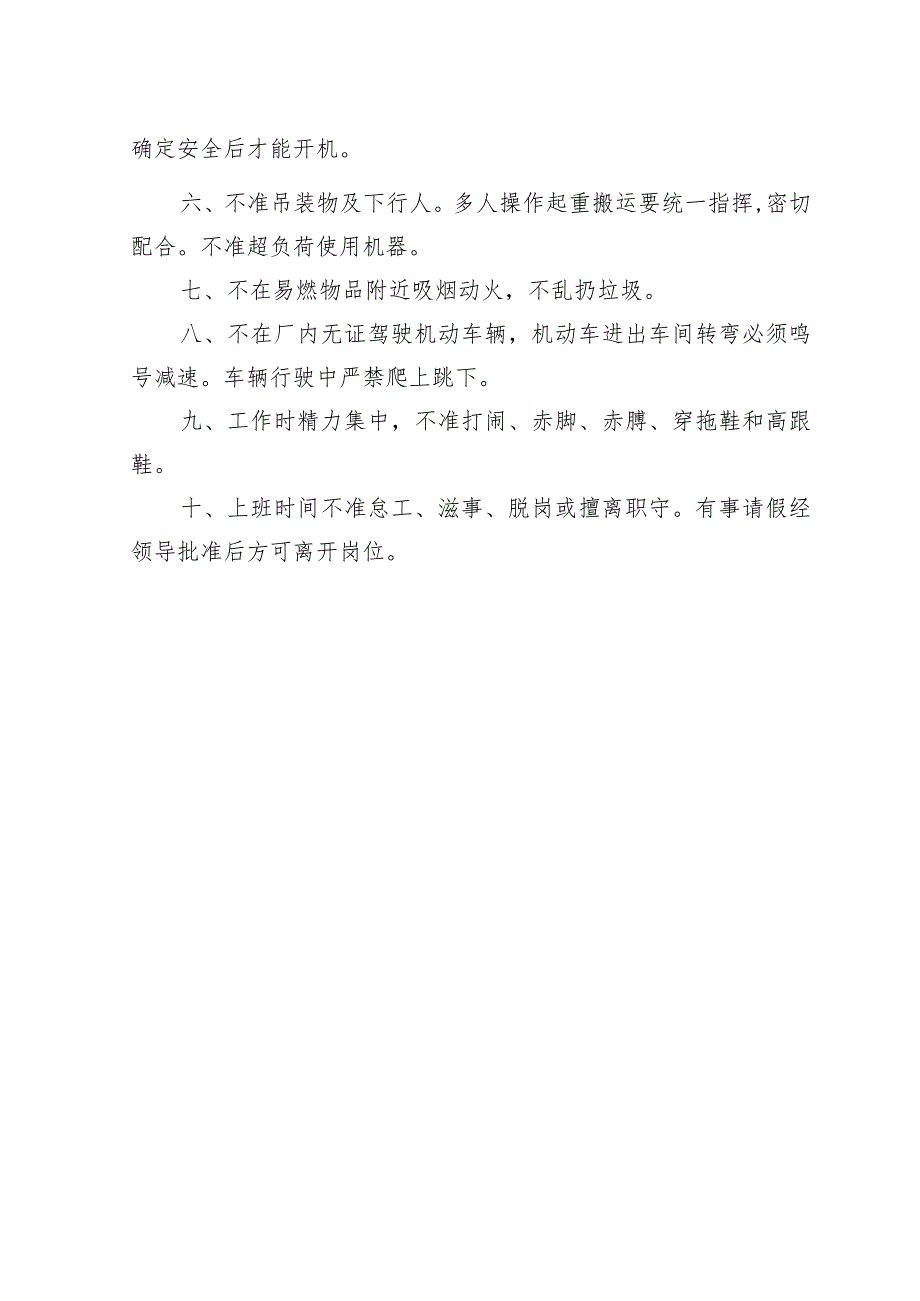 确定安全后才能开机。

六、不准吊装物及下行人。多人操作起重搬运要统一指挥,密切配合。不准超负荷使用机器。

七、不在易燃物品附近吸烟动火，不乱扔垃圾。

八、不在厂内无证驾驶机动车辆，机动车进出车间转弯必须鸣号减速。车辆行驶中严禁爬上跳下。

九、工作时精力集中，不准打闹、赤脚、赤膊、穿拖鞋和高跟鞋。

十、上班时间不准怠工、滋事、脱岗或擅离职守。有事请假经领导批准后方可离开岗位。